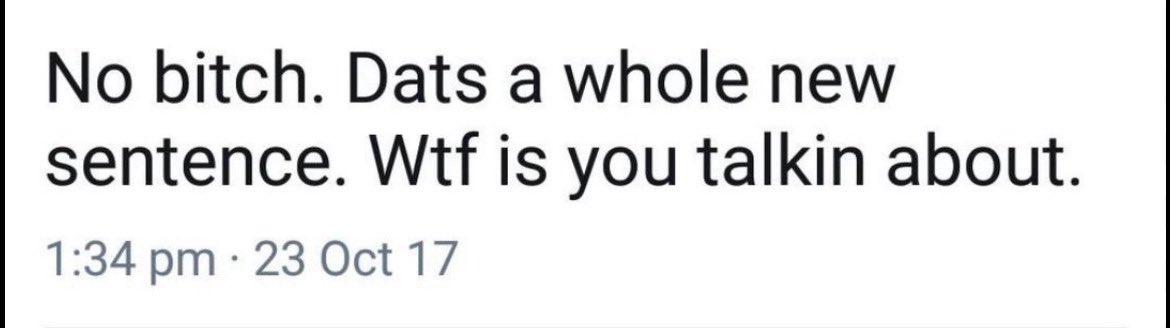 No bitch. Dats a whole new sentence. Wtf is you talkin about.

1:34 pm · 23 Oct 17